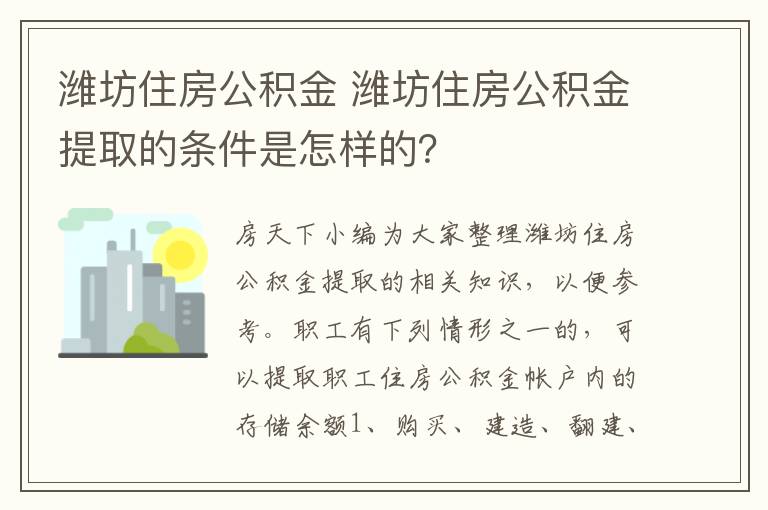 潍坊住房公积金 潍坊住房公积金提取的条件是怎样的?

房天下小编为大家整理潍坊住房公积金提取的相关知识，以便参考。职工有下列情形之一的，可以提取职工住房公积金帐户内的存储余额1、购买、建造、翻建、